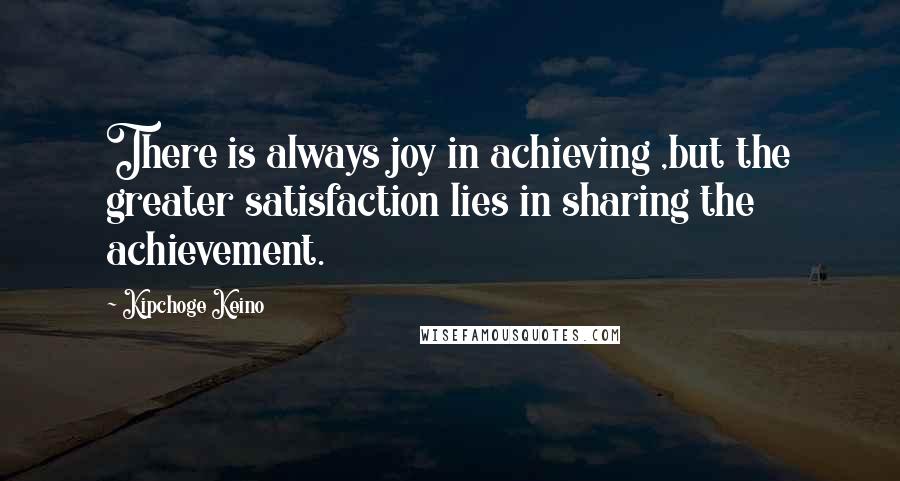 There is always joy in achieving ,but the greater satisfaction lies in sharing the achievement.

~ Kipchoge Keino

WISEFAMOUSQUOTES.COM